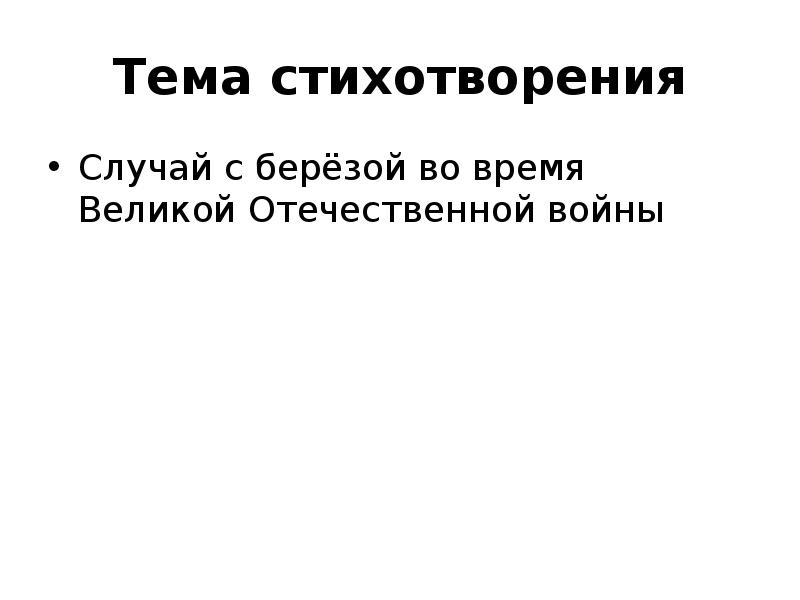 Тема стихотворения

• Случай с берёзой во время Великой Отечественной войны